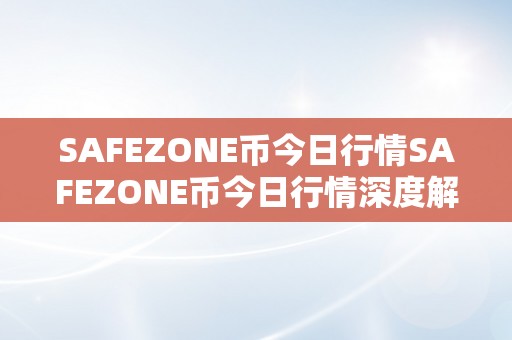 SAFEZONE币今日行情SAFEZONE币今日行情深度解